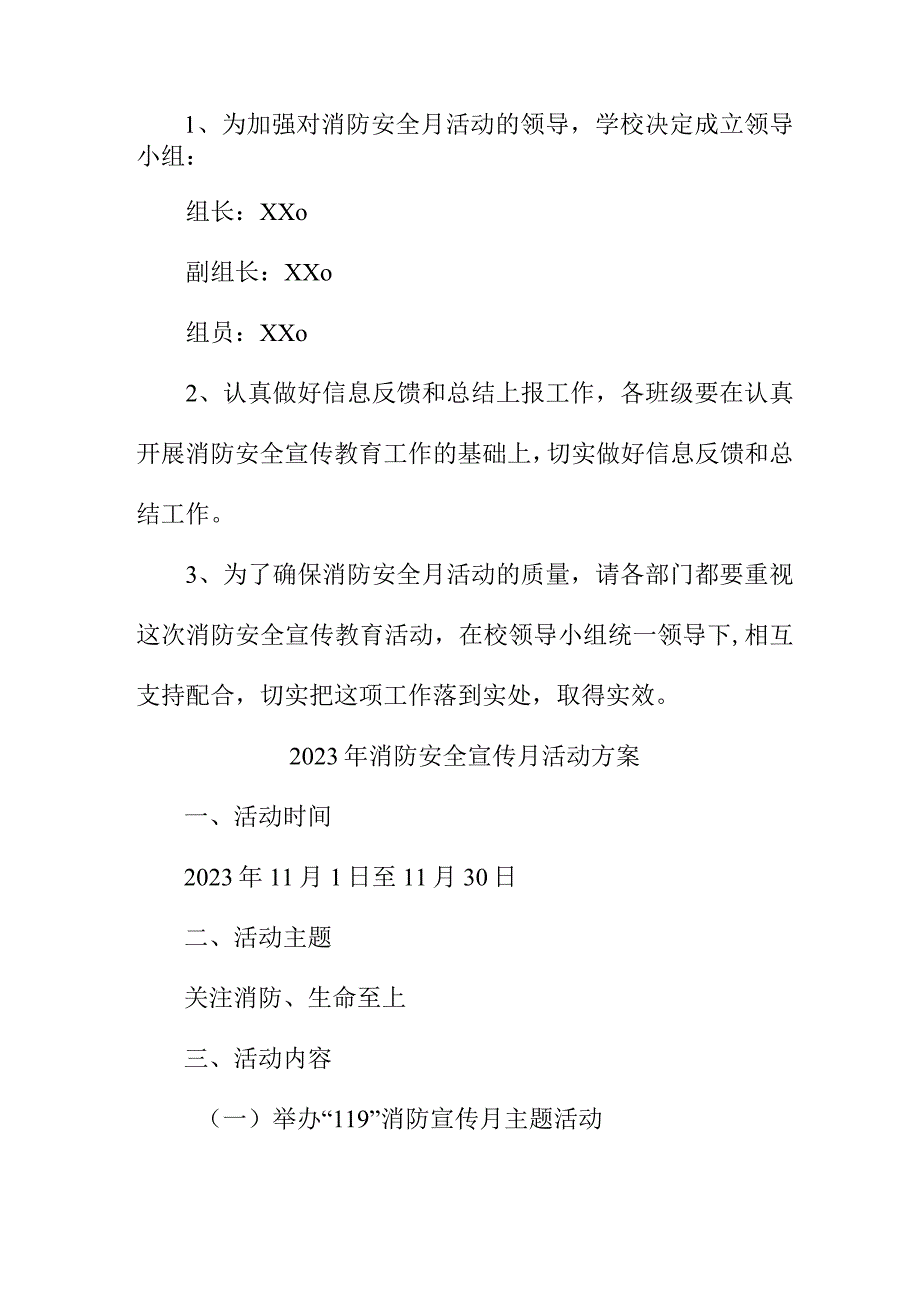 1、为加强对消防安全月活动的领导，学校决定成立领导小组：

组长：XXo

副组长：XXo

组员：XXo

2、认真做好信息反馈和总结上报工作，各班级要在认真开展消防安全宣传教育工作的基础上，切实做好信息反馈和总结工作。

3、为了确保消防安全月活动的质量，请各部门都要重视这次消防安全宣传教育活动，在校领导小组统一领导下，相互支持配合，切实把这项工作落到实处，取得实效。

2023年消防安全宣传月活动方案

一、活动时间

2023年11月1日至11月30日

二、活动主题

关注消防、生命至上

三、活动内容

（一）举办“119”消防宣传月主题活动